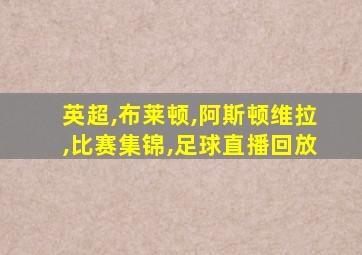 英超,布莱顿,阿斯顿维拉,比赛集锦,足球直播回放